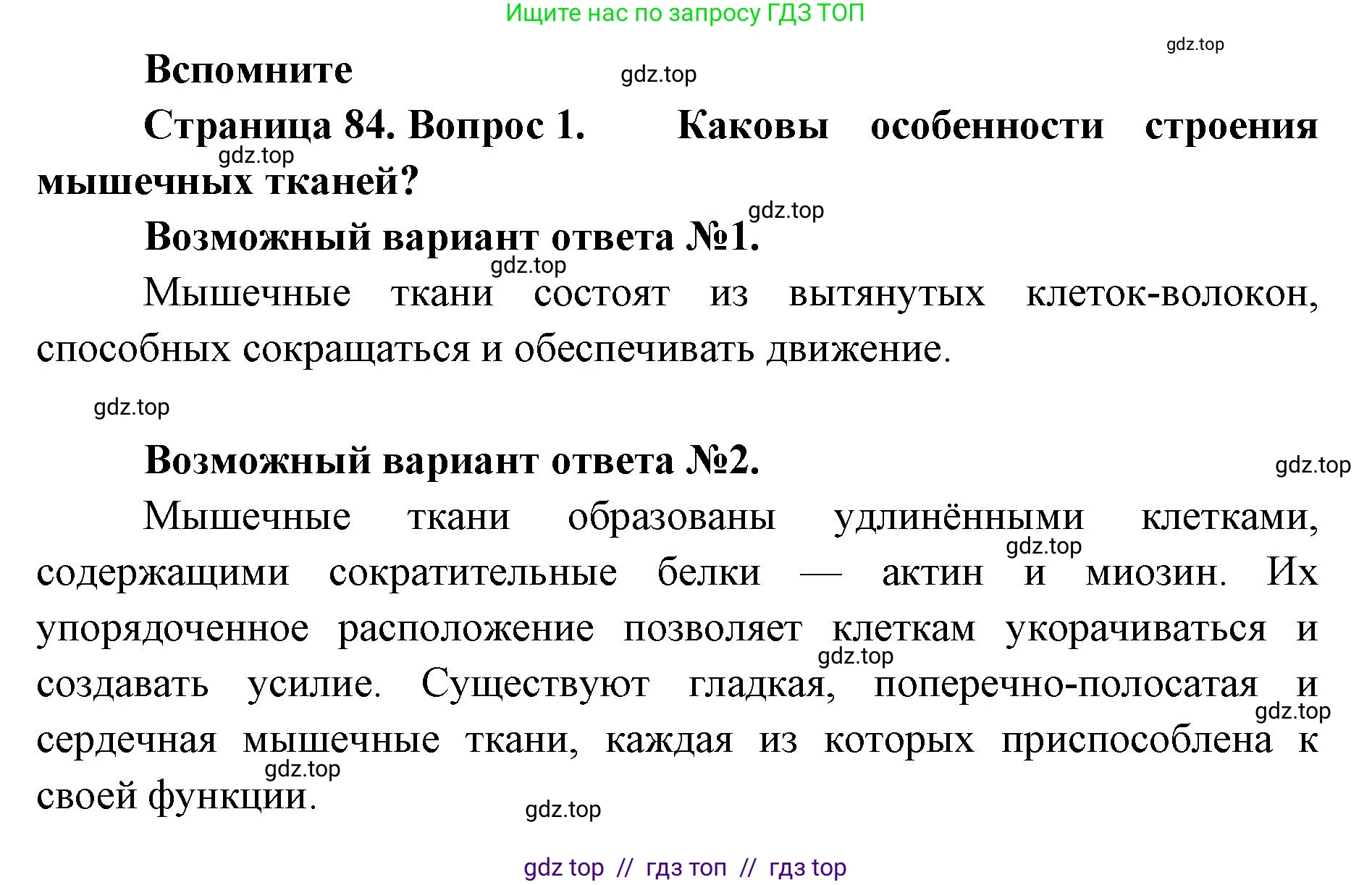 Ищите нас по запросу ГДЗ ТОП

gdz.top

Вспомните

gdz.top

Страница 84. Вопрос 1. Каковы особенности строения мышечных тканей?

gdz.top

gdz.top

Возможный вариант ответа №1.

gdz.top

Мышечные ткани состоят из вытянутых клеток-волокон, способных сокращаться и обеспечивать движение.

gdz.top

Возможный вариант ответа №2.

gdz.top

Мышечные ткани образованы удлинёнными клетками, содержащими сократительные белки — актин и миозин. Их упорядоченное расположение позволяет клеткам укорачиваться и создавать усилие. Существуют гладкая, поперечно-полосатая и сердечная мышечные ткани, каждая из которых приспособлена к своей функции.

gdz.top

gdz.top

gdz.top

gdz.top

gdz.top

gdz top // гдз топ // гдз top